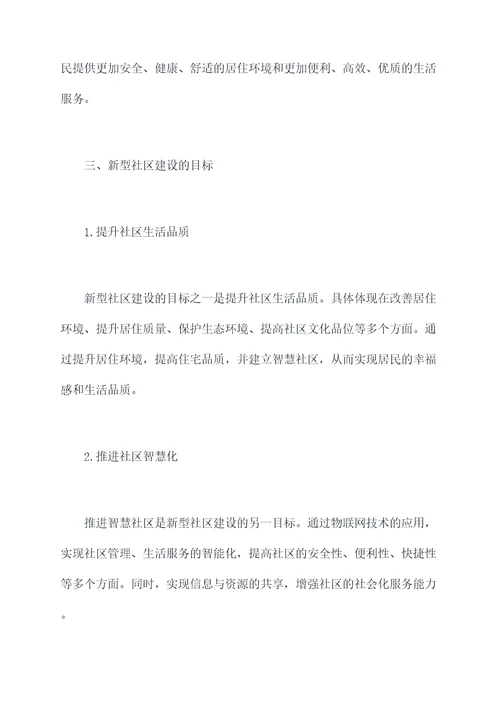 民提供更加安全、健康、舒适的居住环境和更加便利、高效、优质的生活服务。

三、新型社区建设的目标

1.提升社区生活品质

新型社区建设的目标之一是提升社区生活品质。具体体现在改善居住环境、提升居住质量、保护生态环境、提高社区文化品位等多个方面。通过提升居住环境，提高住宅品质，并建立智慧社区，从而实现居民的幸福感和生活品质。

2.推进社区智慧化

推进智慧社区是新型社区建设的另一目标。通过物联网技术的应用，实现社区管理、生活服务的智能化，提高社区的安全性、便利性、快捷性等多个方面。同时，实现信息与资源的共享，增强社区的社会化服务能力。